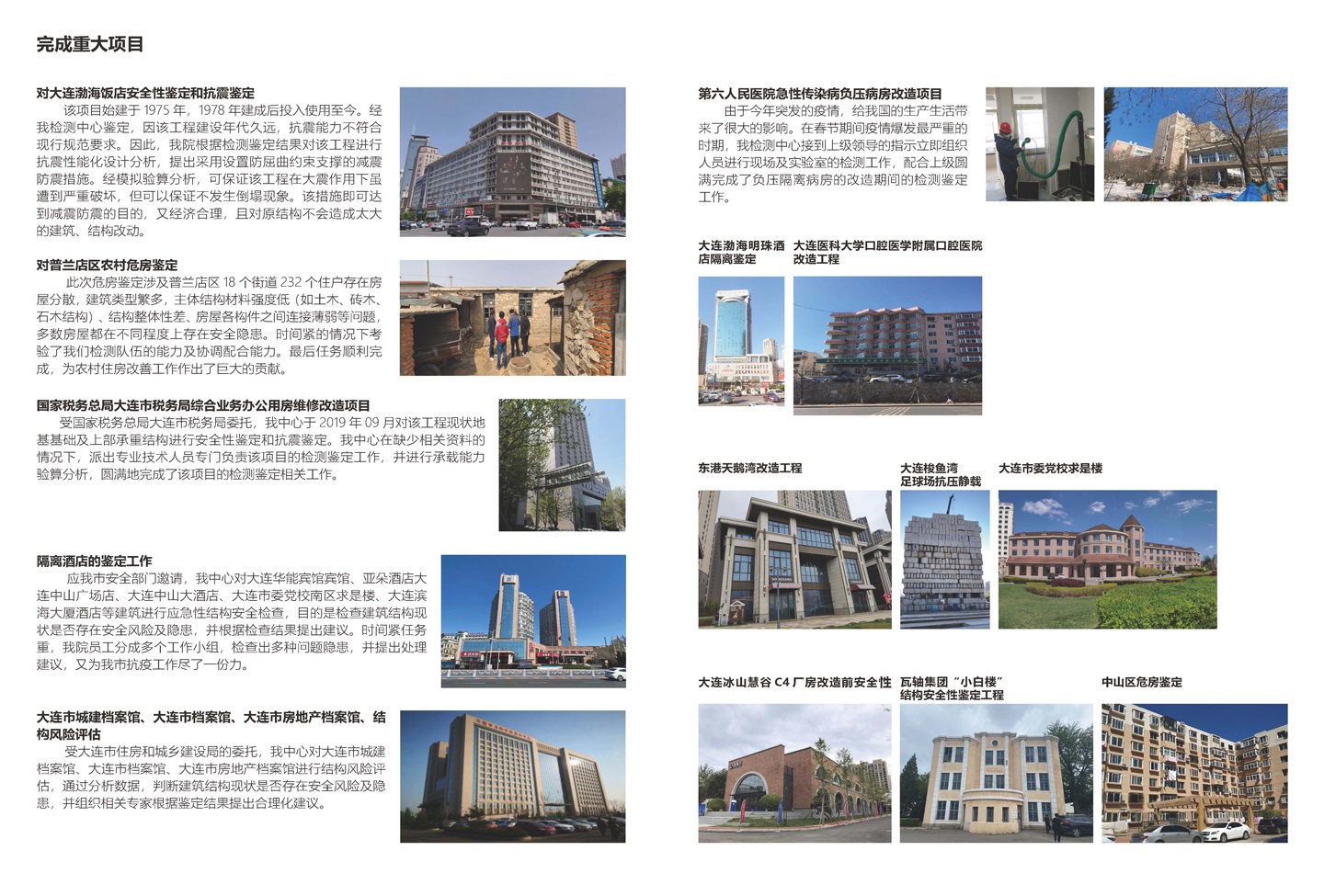 完成重大项目

对大连渤海饭店安全性鉴定和抗震鉴定

该项目始建于1975年，1978年建成后投入使用至今。经我检测中心鉴定，因该工程建设年代久远，抗震能力不符合现行规范要求。因此，我院根据检测鉴定结果对该工程进行抗震性能化设计分析，提出采用设置防屈曲约束支撑的减震防震措施。经模拟验算分析，可保证该工程在大震作用下虽遭到严重破坏，但可以保证不发生倒塌现象。该措施即可达到减震防震的目的，又经济合理，且对原结构不会造成太大的建筑、结构改动。

对普兰店区农村危房鉴定

此次危房鉴定涉及普兰店区18个街道232个住户存在房屋分散，建筑类型繁多，主体结构材料强度低（如土木、砖木、石木结构）、结构整体性差、房屋各构件之间连接薄弱等问题，多数房屋都在不同程度上存在安全隐患。时间紧的情况下考验了我们检测队伍的能力及协调配合能力。最后任务顺利完成，为农村住房改善工作作出了巨大的贡献。

国家税务总局大连市税务局综合业务办公用房维修改造项目

受国家税务总局大连市税务局委托，我中心于2019年09月对该工程现状地基基础及上部承重结构进行安全性鉴定和抗震鉴定。我中心在缺少相关资料的情况下，派出专业技术人员专门负责该项目的检测鉴定工作，并进行承载能力验算分析，圆满地完成了该项目的检测鉴定相关工作。

隔离酒店的鉴定工作

应我市安全部门邀请，我中心对大连华能宾馆宾馆、亚朵酒店大连中山广场店、大连中山大酒店、大连市委党校南区求是楼、大连滨海大厦酒店等建筑进行应急性结构安全检查，目的是检查建筑结构现状是否存在安全风险及隐患，并根据检查结果提出建议。时间紧任务重，我院员工分成多个工作小组，检查出多种问题隐患，并提出处理建议，又为我市抗疫工作尽了一份力。

大连市城建档案馆、大连市档案馆、大连市房地产档案馆、结构风险评估

受大连市住房和城乡建设局的委托，我中心对大连市城建档案馆、大连市档案馆、大连市房地产档案馆进行结构风险评估，通过分析数据，判断建筑结构现状是否存在安全风险及隐患，并组织相关专家根据鉴定结果提出合理化建议。

第六人民医院急性传染病负压病房改造项目

由于今年突发的疫情，给我国的生产生活带来了很大的影响。在春节期间疫情爆发最严重的时期，我检测中心接到上级领导的指示立即组织人员进行现场及实验室的检测工作，配合上级圆满完成了负压隔离病房的改造期间的检测鉴定工作。

大连渤海明珠酒店隔离鉴定

大连医科大学口腔医学附属口腔医院改造工程

东港天鹅湾改造工程

大连梭鱼湾足球场抗压静载

大连市委党校求是楼

大连冰山慧谷C4厂房改造前安全性

瓦轴集团“小白楼”结构安全性鉴定工程

中山区危房鉴定